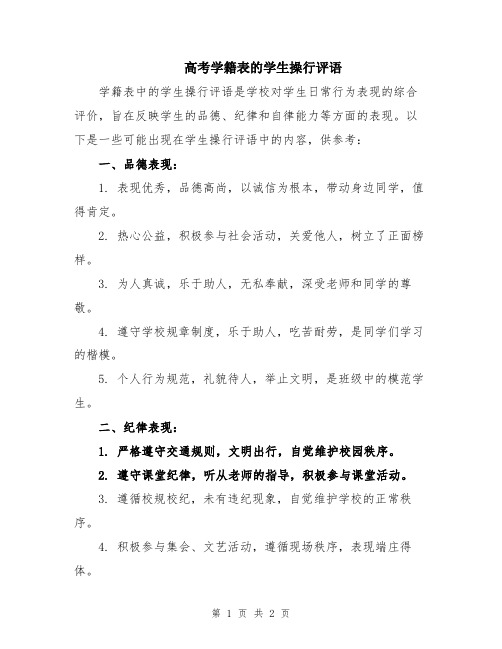 高考学籍表的学生操行评语

学籍表中的学生操行评语是学校对学生日常行为表现的综合评价，旨在反映学生的品德、纪律和自律能力等方面的表现。以下是一些可能出现在学生操行评语中的内容，供参考：

一、品德表现：

1. 表现优秀，品德高尚，以诚信为根本，带动身边同学，值得肯定。

2. 热心公益，积极参与社会活动，关爱他人，树立了正面榜样。

3. 为人真诚，乐于助人，无私奉献，深受老师和同学的尊敬。

4. 遵守学校规章制度，乐于助人，吃苦耐劳，是同学们学习的楷模。

5. 个人行为规范，礼貌待人，举止文明，是班级中的模范学生。

二、纪律表现：

1. 严格遵守交通规则，文明出行，自觉维护校园秩序。

2. 遵守课堂纪律，听从老师的指导，积极参与课堂活动。

3. 遵循校规校纪，未有违纪现象，自觉维护学校的正常秩序。

4. 积极参与集会、文艺活动，遵循现场秩序，表现端庄得体。

第 1 页 共 2 页